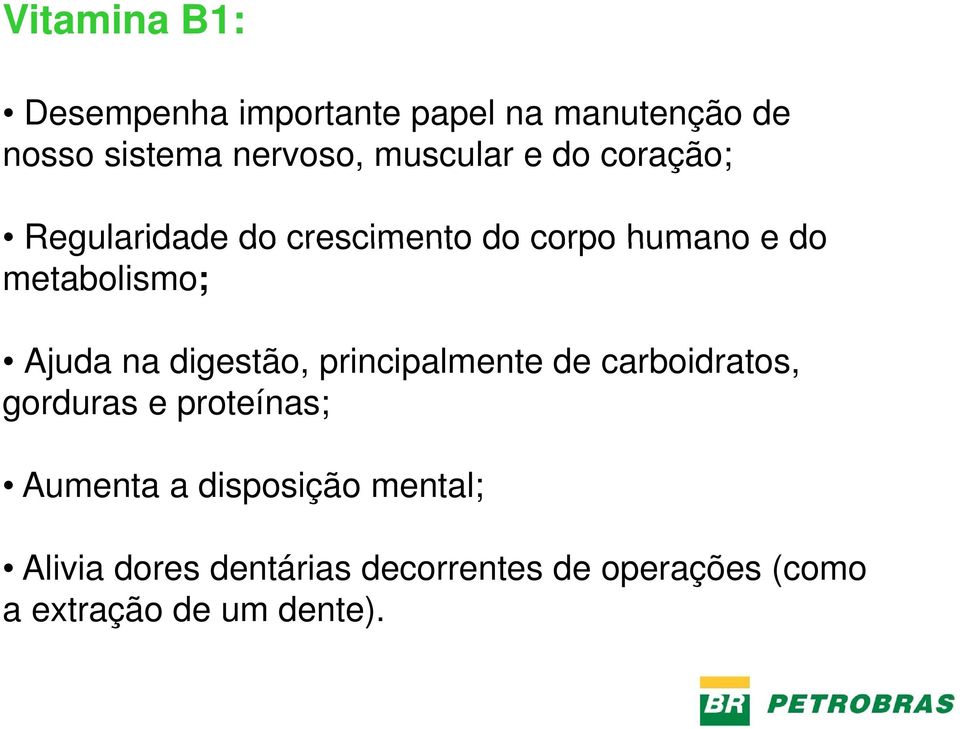 Vitamina B1:

• Desempenha importante papel na manutenção de nosso sistema nervoso, muscular e do coração;

• Regularidade do crescimento do corpo humano e do metabolismo;

• Ajuda na digestão, principalmente de carboidratos, gorduras e proteínas;

• Aumenta a disposição mental;

• Alivia dores dentárias decorrentes de operações (como a extração de um dente).

BR PETROBRAS